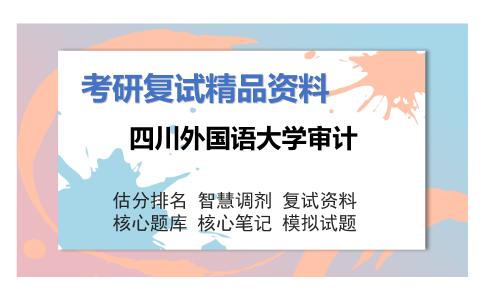 考研复试精品资料

四川外国语大学审计

估分排名 智慧调剂 复试资料
核心题库 核心笔记 模拟试题